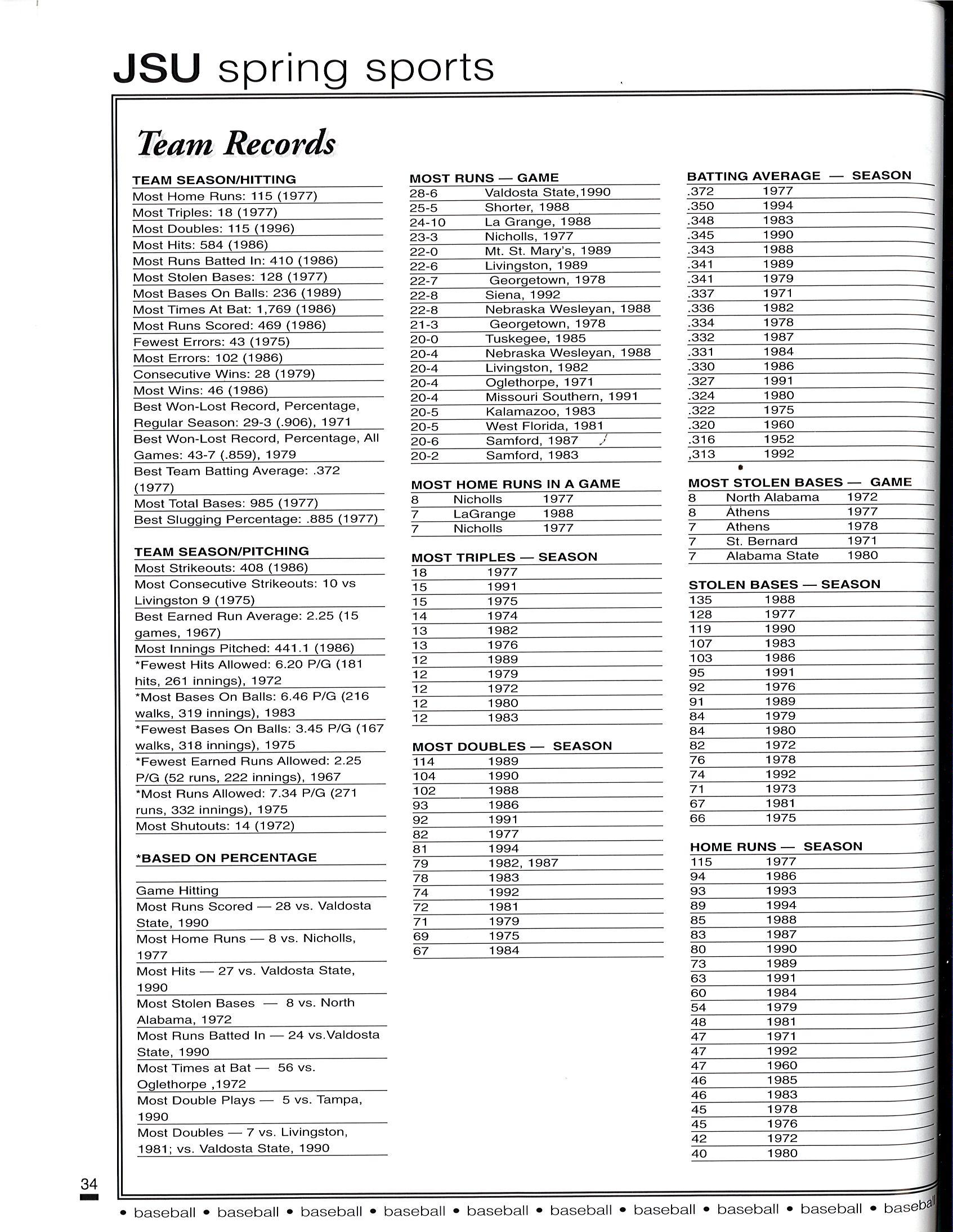 JSU spring sports

Team Records

TEAM SEASON/HITTING
Most Home Runs: 115 (1977)
Most Triples: 18 (1977)
Most Doubles: 115 (1996)
Most Hits: 584 (1986)
Most Runs Batted In: 410 (1986)
Most Stolen Bases: 128 (1977)
Most Bases On Balls: 236 (1989)
Most Times At Bat: 1,769 (1986)
Most Runs Scored: 469 (1986)
Fewest Errors: 43 (1975)
Most Errors: 102 (1986)
Consecutive Wins: 28 (1979)
Most Wins: 46 (1986)
Best Won-Lost Record, Percentage, Regular Season: 29-3 (.906), 1971
Best Won-Lost Record, Percentage, All Games: 43-7 (.859), 1979
Best Team Batting Average: .372 (1977)
Most Total Bases: 985 (1977)
Best Slugging Percentage: .885 (1977)

TEAM SEASON/PITCHING
Most Strikeouts: 408 (1986)
Most Consecutive Strikeouts: 10 vs Livingston 9 (1975)
Best Earned Run Average: 2.25 (15 games, 1967)
Most Innings Pitched: 441.1 (1986)
*Fewest Hits Allowed: 6.20 P/G (181 hits, 261 innings), 1972
*Most Bases On Balls: 6.46 P/G (216 walks, 319 innings), 1983
*Fewest Bases On Balls: 3.45 P/G (167 walks, 318 innings), 1975
*Fewest Earned Runs Allowed: 2.25 P/G (52 runs, 222 innings), 1967
*Most Runs Allowed: 7.34 P/G (271 runs, 332 innings), 1975
Most Shutouts: 14 (1972)

*BASED ON PERCENTAGE

Game Hitting
Most Runs Scored — 28 vs. Valdosta State, 1990
Most Home Runs — 8 vs. Nicholls, 1977
Most Hits — 27 vs. Valdosta State, 1990
Most Stolen Bases — 8 vs. North Alabama, 1972
Most Runs Batted In — 24 vs.Valdosta State, 1990
Most Times at Bat — 56 vs. Oglethorpe ,1972
Most Double Plays — 5 vs. Tampa, 1990
Most Doubles — 7 vs. Livingston, 1981; vs. Valdosta State, 1990

MOST RUNS — GAME
| | |
|---|---|
| 28-6 | Valdosta State,1990 |
| 25-5 | Shorter, 1988 |
| 24-10 | La Grange, 1988 |
| 23-3 | Nicholls, 1977 |
| 22-0 | Mt. St. Mary's, 1989 |
| 22-6 | Livingston, 1989 |
| 22-7 | Georgetown, 1978 |
| 22-8 | Siena, 1992 |
| 22-8 | Nebraska Wesleyan, 1988 |
| 21-3 | Georgetown, 1978 |
| 20-0 | Tuskegee, 1985 |
| 20-4 | Nebraska Wesleyan, 1988 |
| 20-4 | Livingston, 1982 |
| 20-4 | Oglethorpe, 1971 |
| 20-4 | Missouri Southern, 1991 |
| 20-5 | Kalamazoo, 1983 |
| 20-5 | West Florida, 1981 |
| 20-6 | Samford, 1987 |
| 20-2 | Samford, 1983 |

MOST HOME RUNS IN A GAME
| | | |
|---|---|---|
| 8 | Nicholls | 1977 |
| 7 | LaGrange | 1988 |
| 7 | Nicholls | 1977 |

MOST TRIPLES — SEASON
| | |
|---|---|
| 18 | 1977 |
| 15 | 1991 |
| 15 | 1975 |
| 14 | 1974 |
| 13 | 1982 |
| 13 | 1976 |
| 12 | 1989 |
| 12 | 1979 |
| 12 | 1972 |
| 12 | 1980 |
| 12 | 1983 |

MOST DOUBLES — SEASON
| | |
|---|---|
| 114 | 1989 |
| 104 | 1990 |
| 102 | 1988 |
| 93 | 1986 |
| 92 | 1991 |
| 82 | 1977 |
| 81 | 1994 |
| 79 | 1982, 1987 |
| 78 | 1983 |
| 74 | 1992 |
| 72 | 1981 |
| 71 | 1979 |
| 69 | 1975 |
| 67 | 1984 |

BATTING AVERAGE — SEASON
| | |
|---|---|
| .372 | 1977 |
| .350 | 1994 |
| .348 | 1983 |
| .345 | 1990 |
| .343 | 1988 |
| .341 | 1989 |
| .341 | 1979 |
| .337 | 1971 |
| .336 | 1982 |
| .334 | 1978 |
| .332 | 1987 |
| .331 | 1984 |
| .330 | 1986 |
| .327 | 1991 |
| .324 | 1980 |
| .322 | 1975 |
| .320 | 1960 |
| .316 | 1952 |
| ,313 | 1992 |

MOST STOLEN BASES — GAME
| | | |
|---|---|---|
| 8 | North Alabama | 1972 |
| 8 | Athens | 1977 |
| 7 | Athens | 1978 |
| 7 | St. Bernard | 1971 |
| 7 | Alabama State | 1980 |

STOLEN BASES — SEASON
| | |
|---|---|
| 135 | 1988 |
| 128 | 1977 |
| 119 | 1990 |
| 107 | 1983 |
| 103 | 1986 |
| 95 | 1991 |
| 92 | 1976 |
| 91 | 1989 |
| 84 | 1979 |
| 84 | 1980 |
| 82 | 1972 |
| 76 | 1978 |
| 74 | 1992 |
| 71 | 1973 |
| 67 | 1981 |
| 66 | 1975 |

HOME RUNS — SEASON
| | |
|---|---|
| 115 | 1977 |
| 94 | 1986 |
| 93 | 1993 |
| 89 | 1994 |
| 85 | 1988 |
| 83 | 1987 |
| 80 | 1990 |
| 73 | 1989 |
| 63 | 1991 |
| 60 | 1984 |
| 54 | 1979 |
| 48 | 1981 |
| 47 | 1971 |
| 47 | 1992 |
| 47 | 1960 |
| 46 | 1985 |
| 46 | 1983 |
| 45 | 1978 |
| 45 | 1976 |
| 42 | 1972 |
| 40 | 1980 |

34

• baseball • baseball • baseball • baseball • baseball • baseball • baseball • baseball • baseball • baseball